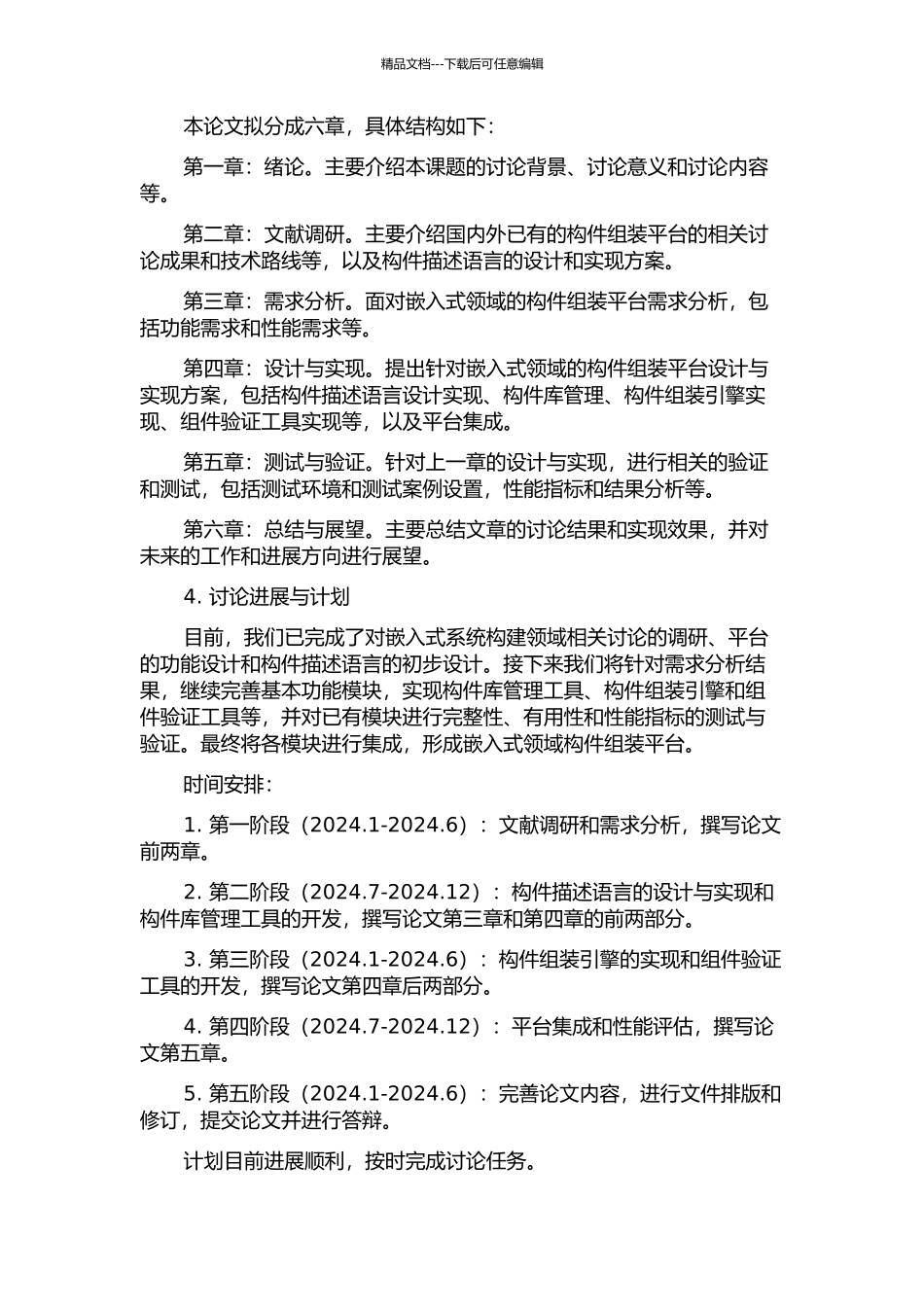 精品文档---下载后可任意编辑

本论文拟分成六章，具体结构如下：

第一章：绪论。主要介绍本课题的讨论背景、讨论意义和讨论内容等。

第二章：文献调研。主要介绍国内外已有的构件组装平台的相关讨论成果和技术路线等，以及构件描述语言的设计和实现方案。

第三章：需求分析。面对嵌入式领域的构件组装平台需求分析，包括功能需求和性能需求等。

第四章：设计与实现。提出针对嵌入式领域的构件组装平台设计与实现方案，包括构件描述语言设计实现、构件库管理、构件组装引擎实现、组件验证工具实现等，以及平台集成。

第五章：测试与验证。针对上一章的设计与实现，进行相关的验证和测试，包括测试环境和测试案例设置，性能指标和结果分析等。

第六章：总结与展望。主要总结文章的讨论结果和实现效果，并对未来的工作和进展方向进行展望。

4. 讨论进展与计划

目前，我们已完成了对嵌入式系统构建领域相关讨论的调研、平台的功能设计和构件描述语言的初步设计。接下来我们将针对需求分析结果，继续完善基本功能模块，实现构件库管理工具、构件组装引擎和组件验证工具等，并对已有模块进行完整性、有用性和性能指标的测试与验证。最终将各模块进行集成，形成嵌入式领域构件组装平台。

时间安排：

1. 第一阶段（2024.1-2024.6）：文献调研和需求分析，撰写论文前两章。

2. 第二阶段（2024.7-2024.12）：构件描述语言的设计与实现和构件库管理工具的开发，撰写论文第三章和第四章的前两部分。

3. 第三阶段（2024.1-2024.6）：构件组装引擎的实现和组件验证工具的开发，撰写论文第四章后两部分。

4. 第四阶段（2024.7-2024.12）：平台集成和性能评估，撰写论文第五章。

5. 第五阶段（2024.1-2024.6）：完善论文内容，进行文件排版和修订，提交论文并进行答辩。

计划目前进展顺利，按时完成讨论任务。